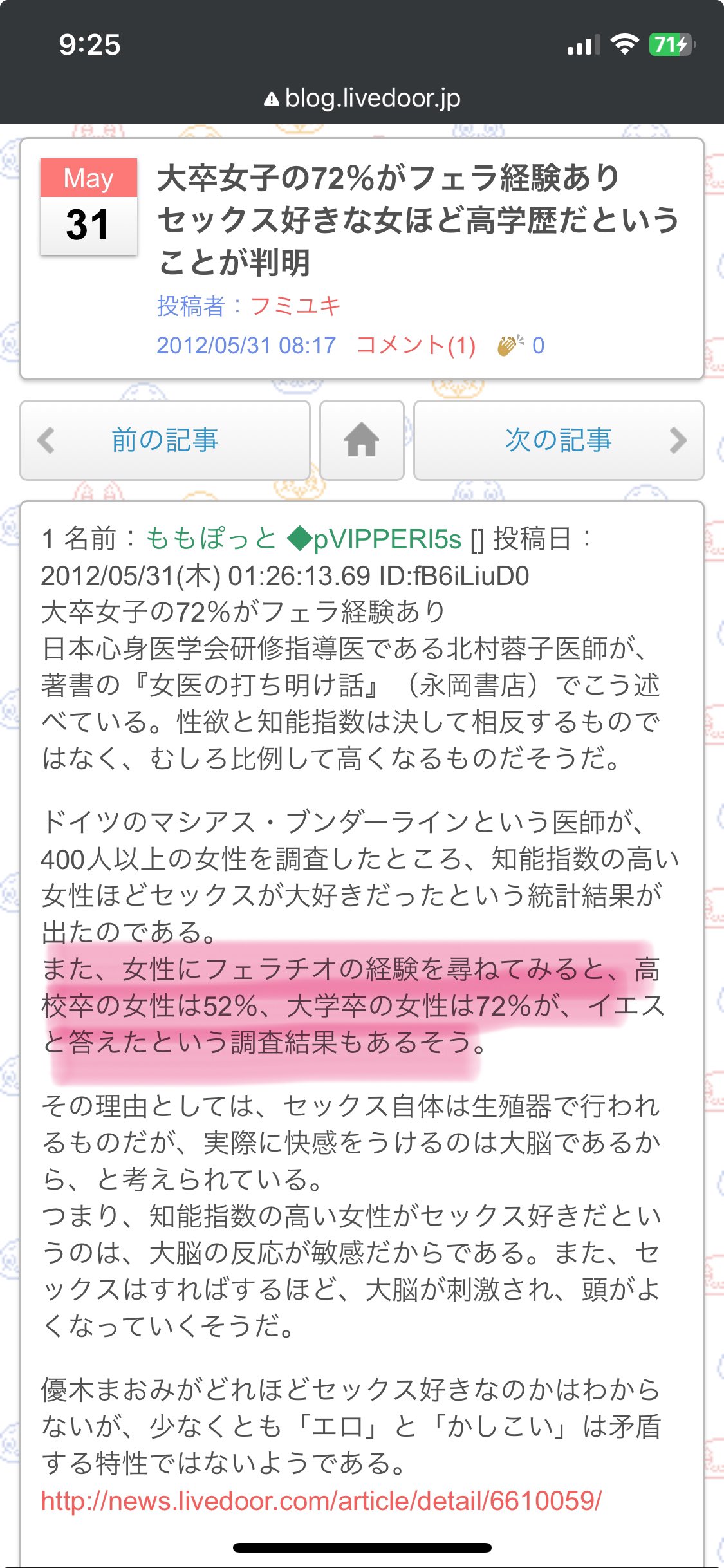 9:25

71

blog.livedoor.jp

May
31

大卒女子の72%がフェラ経験あり セックス好きな女ほど高学歴だということが判明

投稿者：フミユキ

2012/05/31 08:17 コメント(1) 0

前の記事

次の記事

1 名前：ももぽっと ◆pVIPPERI5s [] 投稿日：2012/05/31(木) 01:26:13.69 ID:fB6iLiuD0
大卒女子の72%がフェラ経験あり
日本心身医学会研修指導医である北村蓉子医師が、著書の『女医の打ち明け話』（永岡書店）でこう述べている。性欲と知能指数は決して相反するものではなく、むしろ比例して高くなるものだそうだ。

ドイツのマシアス・ブンダーラインという医師が、400人以上の女性を調査したところ、知能指数の高い女性ほどセックスが大好きだったという統計結果が出たのである。
また、女性にフェラチオの経験を尋ねてみると、高校卒の女性は52%、大学卒の女性は72%が、イエスと答えたという調査結果もあるそう。

その理由としては、セックス自体は生殖器で行われるものだが、実際に快感をうけるのは大脳であるから、と考えられている。
つまり、知能指数の高い女性がセックス好きだというのは、大脳の反応が敏感だからである。また、セックスはすればするほど、大脳が刺激され、頭がよくなっていくそうだ。

優木まおみがどれほどセックス好きなのかはわからないが、少なくとも「エロ」と「かしこい」は矛盾する特性ではないようである。
http://news.livedoor.com/article/detail/6610059/